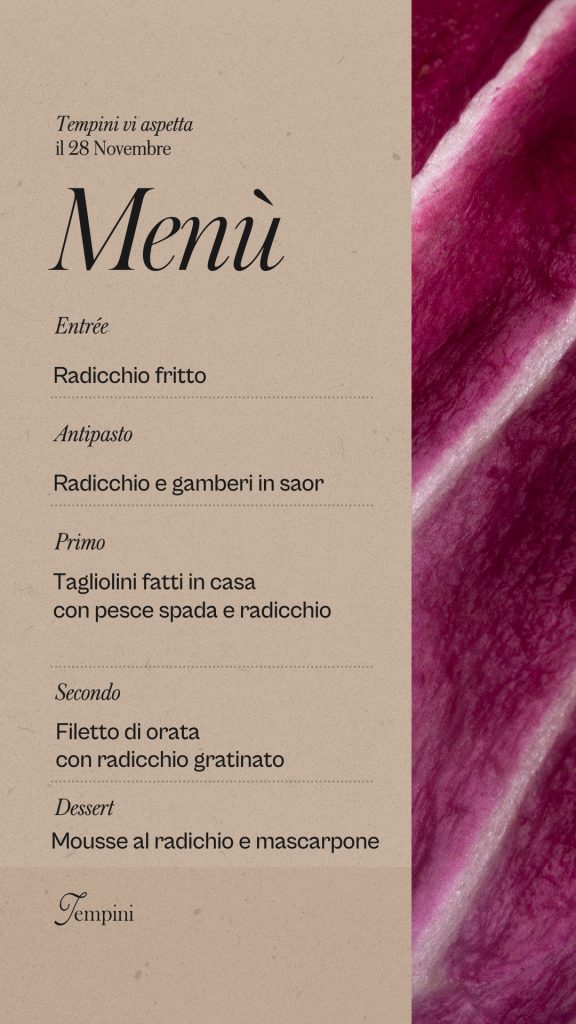 Tempini vi aspetta
il 28 Novembre

Menù

Entrée

Radicchio fritto

Antipasto

Radicchio e gamberi in saor

Primo

Tagliolini fatti in casa
con pesce spada e radicchio

Secondo

Filetto di orata
con radicchio gratinato

Dessert

Mousse al radichio e mascarpone

Tempini